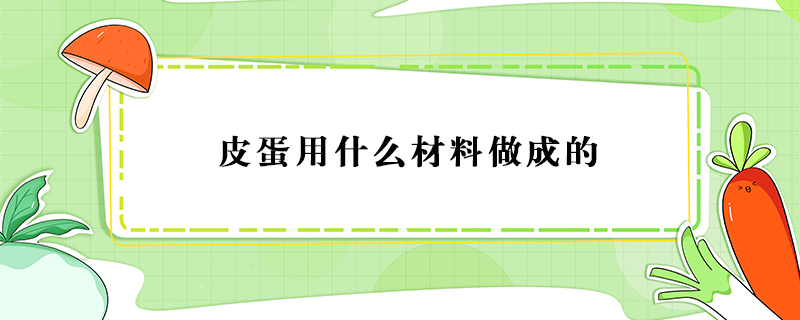 皮蛋用什么材料做成的